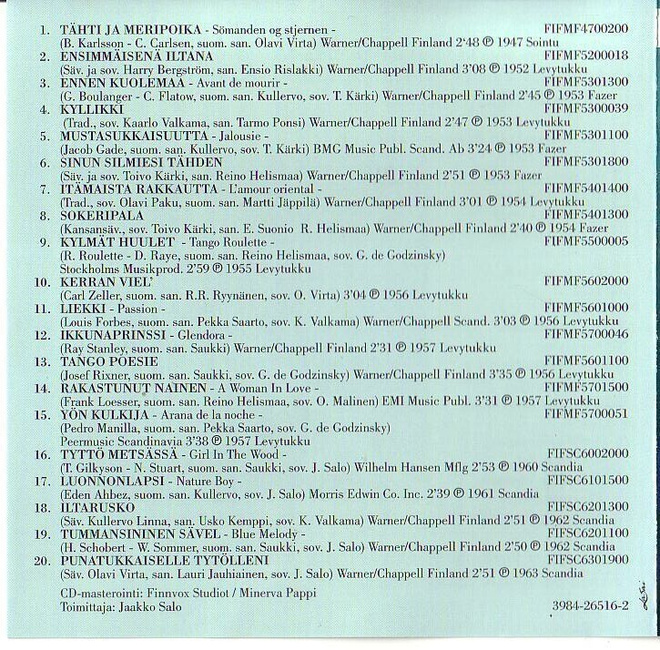 1. TÄHTI JA MERIPOIKA - Sömanden og stjernen - FIFMF4700200
(B. Karlsson - C. Carlsen, suom. san. Olavi Virta) Warner/Chappell Finland 2'48 ℗ 1947 Sointu

2. ENSIMMÄISENÄ ILTANA FIFMF5200018
(Säv. ja sov. Harry Bergström, san. Ensio Rislakki) Warner/Chappell Finland 3'08 ℗ 1952 Levytukku

3. ENNEN KUOLEMAA - Avant de mourir - FIFMF5301300
(G. Boulanger - C. Flatow, suom. san. Kullervo, sov. T. Kärki) Warner/Chappell Finland 2'45 ℗ 1953 Fazer

4. KYLLIKKI FIFMF5300039
(Trad., sov. Kaarlo Valkama, san. Tarmo Ponsi) Warner/Chappell Finland 2'47 ℗ 1953 Levytukku

5. MUSTASUKKAISUUTTA - Jalousie - FIFMF5301100
(Jacob Gade, suom. san. Kullervo, sov. T. Kärki) BMG Music Publ. Scand. Ab 3'24 ℗ 1953 Fazer

6. SINUN SILMIESI TÄHDEN FIFMF5301800
(Säv. ja sov. Toivo Kärki, san. Reino Helismaa) Warner/Chappell Finland 2'51 ℗ 1953 Fazer

7. ITÄMAISTA RAKKAUTTA - L'amour oriental - FIFMF5401400
(Trad., sov. Olavi Paku, suom. san. Martti Jäppilä) Warner/Chappell Finland 3'01 ℗ 1954 Levytukku

8. SOKERIPALA FIFMF5401300
(Kansansäv., sov. Toivo Kärki, san. E. Suonio R. Helismaa) Warner/Chappell Finland 2'40 ℗ 1954 Fazer

9. KYLMÄT HUULET - Tango Roulette - FIFMF5500005
(R. Roulette - D. Raye, suom. san. Reino Helismaa, sov. G. de Godzinsky)
Stockholms Musikprod. 2'59 ℗ 1955 Levytukku

10. KERRAN VIEL' FIFMF5602000
(Carl Zeller, suom. san. R.R. Ryynänen, sov. O. Virta) 3'04 ℗ 1956 Levytukku

11. LIEKKI - Passion - FIFMF5601000
(Louis Forbes, suom. san. Pekka Saarto, sov. K. Valkama) Warner/Chappell Scand. 3'03 ℗ 1956 Levytukku

12. IKKUNAPRINSSI - Glendora - FIFMF5700046
(Ray Stanley, suom. san. Saukki) Warner/Chappell Finland 2'31 ℗ 1957 Levytukku

13. TANGO POESIE FIFMF5601100
(Josef Rixner, suom. san. Saukki, sov. G. de Godzinsky) Warner/Chappell Finland 3'35 ℗ 1956 Levytukku

14. RAKASTUNUT NAINEN - A Woman In Love - FIFMF5701500
(Frank Loesser, suom. san. Reino Helismaa, sov. O. Malinen) EMI Music Publ. 3'31 ℗ 1957 Levytukku

15. YÖN KULKIJA - Arana de la noche - FIFMF5700051
(Pedro Manilla, suom. san. Pekka Saarto, sov. G. de Godzinsky)
Peermusic Scandinavia 3'38 ℗ 1957 Levytukku

16. TYTTÖ METSÄSSÄ - Girl In The Wood - FIFSC6002000
(T. Gilkyson - N. Stuart, suom. san. Saukki, sov. J. Salo) Wilhelm Hansen Mflg 2'53 ℗ 1960 Scandia

17. LUONNONLAPSI - Nature Boy - FIFSC6101500
(Eden Ahbez, suom. san. Kullervo, sov. J. Salo) Morris Edwin Co. Inc. 2'39 ℗ 1961 Scandia

18. ILTARUSKO FIFSC6201300
(Säv. Kullervo Linna, san. Usko Kemppi, sov. K. Valkama) Warner/Chappell Finland 2'51 ℗ 1962 Scandia

19. TUMMANSININEN SÄVEL - Blue Melody - FIFSC6201100
(H. Schobert - W. Sommer, suom. san. Saukki, sov. J. Salo) Warner/Chappell Finland 2'50 ℗ 1962 Scandia

20. PUNATUKKAISELLE TYTÖLLENI FIFSC6301900
(Säv. Olavi Virta, san. Lauri Jauhiainen, sov. J. Salo) Warner/Chappell Finland 2'51 ℗ 1963 Scandia

CD-masterointi: Finnvox Studiot / Minerva Pappi
Toimittaja: Jaakko Salo 3984-26516-2